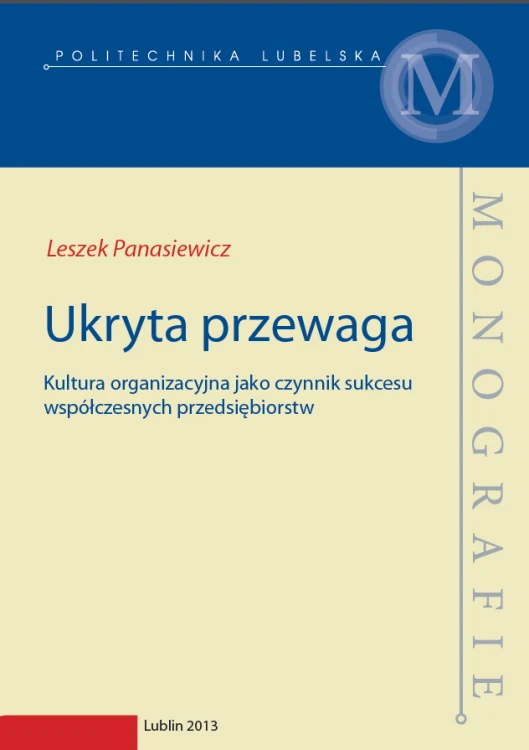 POLITECHNIKA LUBELSKA

M

MONOGRAFIE

Leszek Panasiewicz

Ukryta przewaga

Kultura organizacyjna jako czynnik sukcesu współczesnych przedsiębiorstw

Lublin 2013